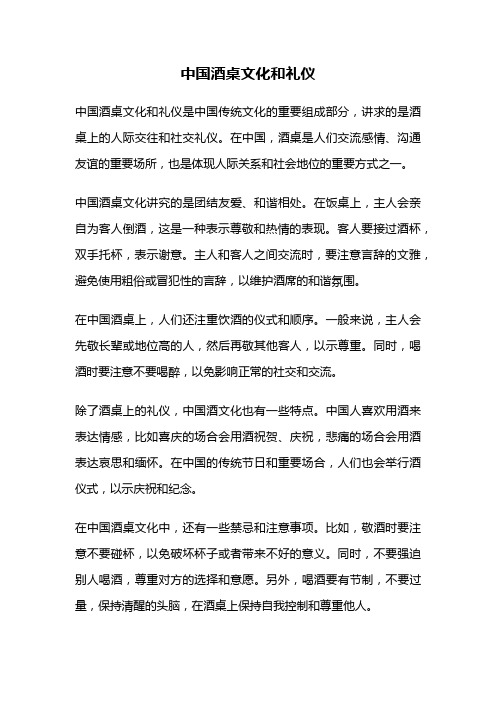 中国酒桌文化和礼仪

中国酒桌文化和礼仪是中国传统文化的重要组成部分，讲求的是酒桌上的人际交往和社交礼仪。在中国，酒桌是人们交流感情、沟通友谊的重要场所，也是体现人际关系和社会地位的重要方式之一。

中国酒桌文化讲究的是团结友爱、和谐相处。在饭桌上，主人会亲自为客人倒酒，这是一种表示尊敬和热情的表现。客人要接过酒杯，双手托杯，表示谢意。主人和客人之间交流时，要注意言辞的文雅，避免使用粗俗或冒犯性的言辞，以维护酒席的和谐氛围。

在中国酒桌上，人们还注重饮酒的仪式和顺序。一般来说，主人会先敬长辈或地位高的人，然后再敬其他客人，以示尊重。同时，喝酒时要注意不要喝醉，以免影响正常的社交和交流。

除了酒桌上的礼仪，中国酒文化也有一些特点。中国人喜欢用酒来表达情感，比如喜庆的场合会用酒祝贺、庆祝，悲痛的场合会用酒表达哀思和缅怀。在中国的传统节日和重要场合，人们也会举行酒仪式，以示庆祝和纪念。

在中国酒桌文化中，还有一些禁忌和注意事项。比如，敬酒时要注意不要碰杯，以免破坏杯子或者带来不好的意义。同时，不要强迫别人喝酒，尊重对方的选择和意愿。另外，喝酒要有节制，不要过量，保持清醒的头脑，在酒桌上保持自我控制和尊重他人。